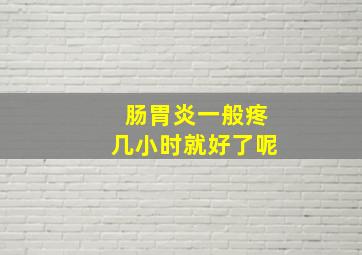 肠胃炎一般疼
几小时就好了呢